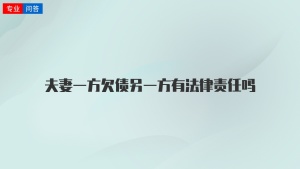 专业 问答

夫妻一方欠债另一方有法律责任吗